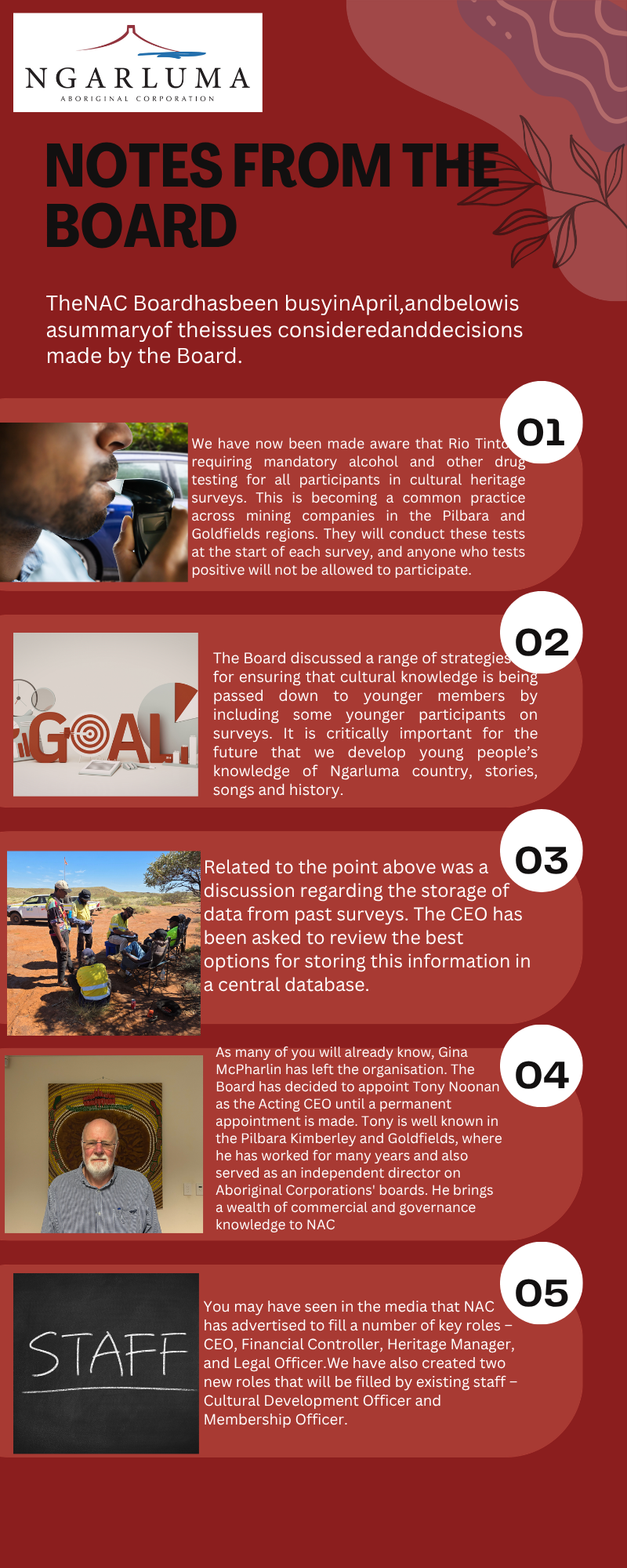 NGARLUMA
ABORIGINAL CORPORATION

NOTES FROM THE BOARD

TheNAC Boardhasbeen busyinApril,andbelowis asummaryof theissues consideredanddecisions made by the Board.

01

We have now been made aware that Rio Tinto requiring mandatory alcohol and other drug testing for all participants in cultural heritage surveys. This is becoming a common practice across mining companies in the Pilbara and Goldfields regions. They will conduct these tests at the start of each survey, and anyone who tests positive will not be allowed to participate.

02

GOAL

The Board discussed a range of strategies for ensuring that cultural knowledge is being passed down to younger members by including some younger participants on surveys. It is critically important for the future that we develop young people's knowledge of Ngarluma country, stories, songs and history.

03

Related to the point above was a discussion regarding the storage of data from past surveys. The CEO has been asked to review the best options for storing this information in a central database.

04

As many of you will already know, Gina McPharlin has left the organisation. The Board has decided to appoint Tony Noonan as the Acting CEO until a permanent appointment is made. Tony is well known in the Pilbara Kimberley and Goldfields, where he has worked for many years and also served as an independent director on Aboriginal Corporations' boards. He brings a wealth of commercial and governance knowledge to NAC

05

STAFF

You may have seen in the media that NAC has advertised to fill a number of key roles – CEO, Financial Controller, Heritage Manager, and Legal Officer.We have also created two new roles that will be filled by existing staff – Cultural Development Officer and Membership Officer.